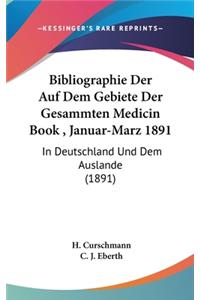 —KESSINGER'S RARE REPRINTS—

Bibliographie Der Auf Dem Gebiete Der Gesammten Medicin Book , Januar-Marz 1891

In Deutschland Und Dem Auslande (1891)

H. Curschmann
C. J. Eberth